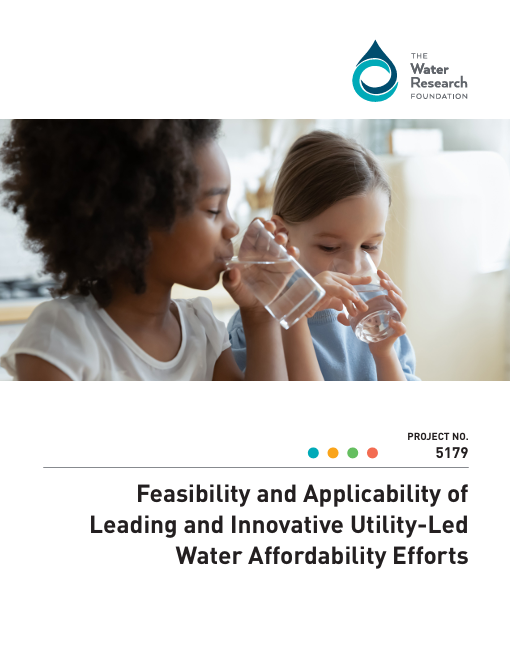 THE
Water
Research
FOUNDATION

PROJECT NO.
5179

Feasibility and Applicability of Leading and Innovative Utility-Led Water Affordability Efforts